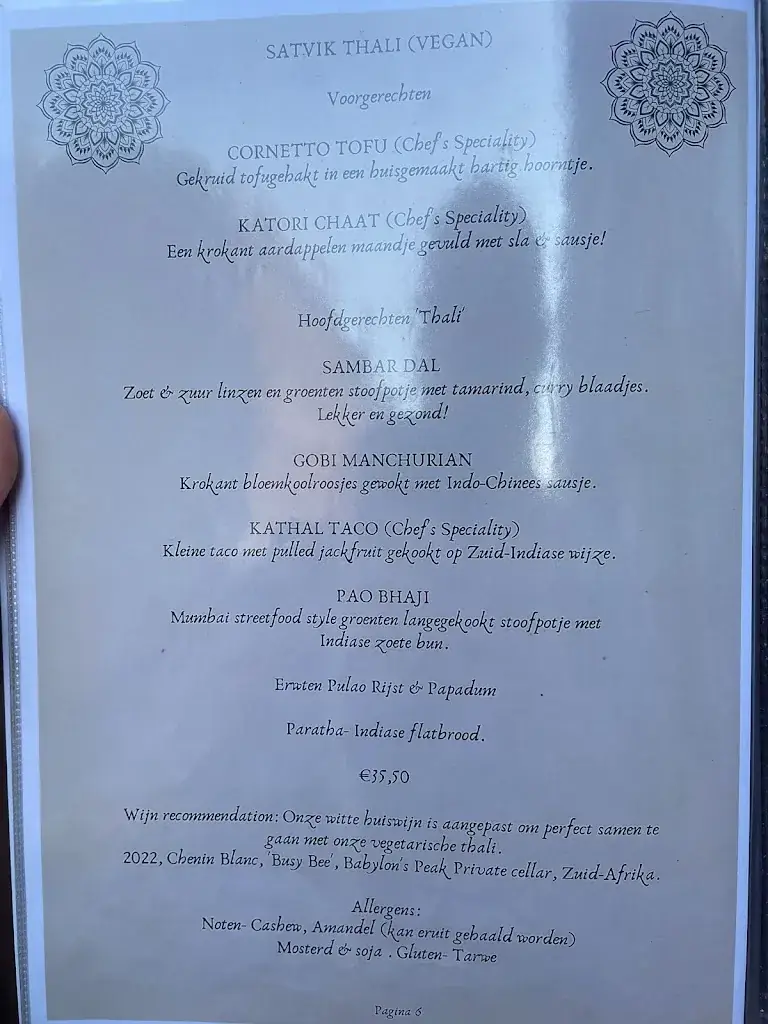 SATVIK THALI (VEGAN)

Voorgerechten

CORNETTO TOFU (Chef's Speciality)
Gekruid tofugehakt in een huisgemaakt hartig hoorntje.

KATORI CHAAT (Chef's Speciality)
Een krokant aardappelen maandje gevuld met sla & sausje!

Hoofdgerechten 'Thali'

SAMBAR DAL
Zoet & zuur linzen en groenten stoofpotje met tamarind, curry blaadjes. Lekker en gezond!

GOBI MANCHURIAN
Krokant bloemkoolroosjes gewokt met Indo-Chinees sausje.

KATHAL TACO (Chef's Speciality)
Kleine taco met pulled jackfruit gekookt op Zuid-Indiase wijze.

PAO BHAJI
Mumbai streetfood style groenten langegekookt stoofpotje met Indiase zoete bun.

Erwten Pulao Rijst & Papadum

Paratha- Indiase flatbrood.

€35,50

Wijn recommendation: Onze witte huiswijn is aangepast om perfect samen te gaan met onze vegetarische thali.
2022, Chenin Blanc, 'Busy Bee', Babylon's Peak Private cellar, Zuid-Afrika.

Allergens:
Noten- Cashew, Amandel (kan eruit gehaald worden)
Mosterd & soja . Gluten- Tarwe

Pagina 6